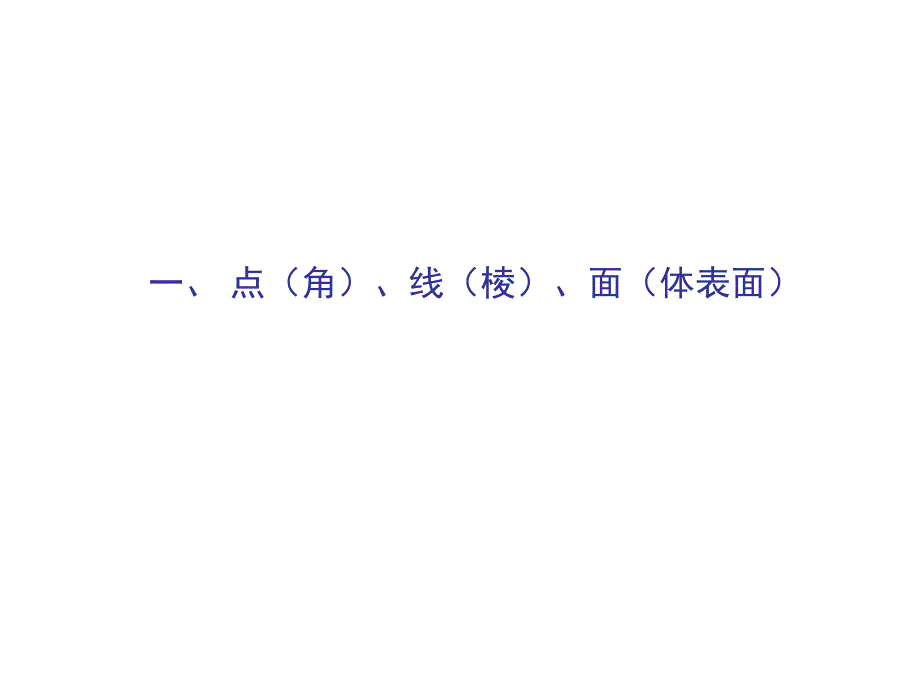 一、 点（角）、线（棱）、面（体表面）